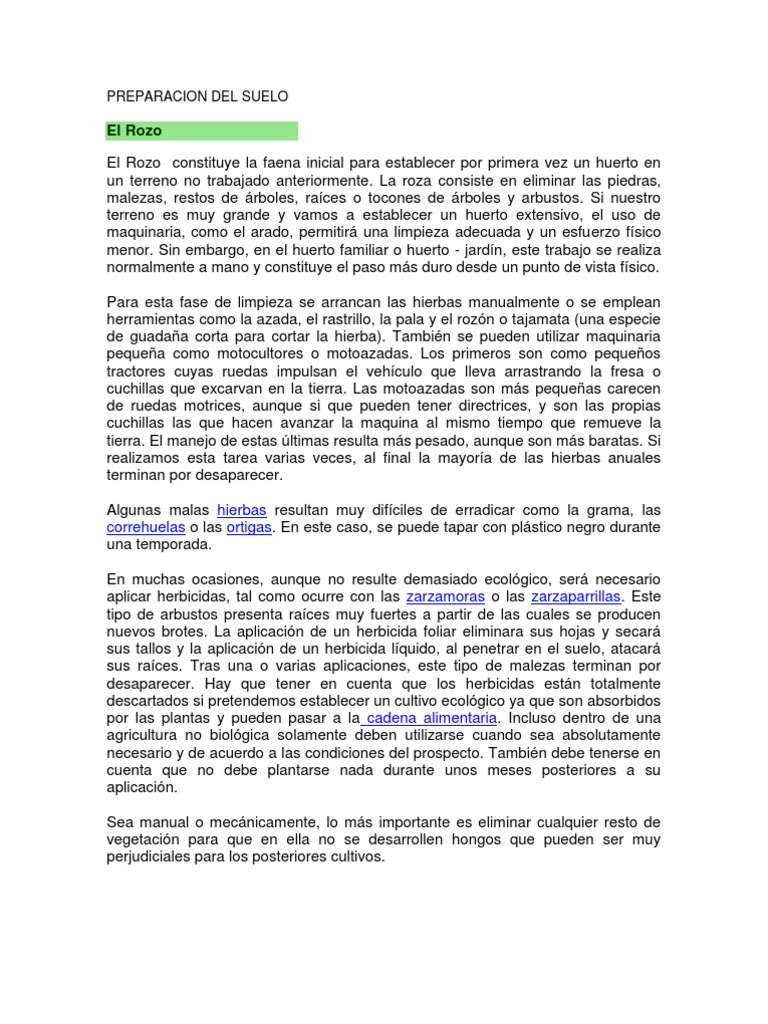 PREPARACION DEL SUELO

El Rozo

El Rozo constituye la faena inicial para establecer por primera vez un huerto en un terreno no trabajado anteriormente. La roza consiste en eliminar las piedras, malezas, restos de árboles, raíces o tocones de árboles y arbustos. Si nuestro terreno es muy grande y vamos a establecer un huerto extensivo, el uso de maquinaria, como el arado, permitirá una limpieza adecuada y un esfuerzo físico menor. Sin embargo, en el huerto familiar o huerto - jardín, este trabajo se realiza normalmente a mano y constituye el paso más duro desde un punto de vista físico.

Para esta fase de limpieza se arrancan las hierbas manualmente o se emplean herramientas como la azada, el rastrillo, la pala y el rozón o tajamata (una especie de guadaña corta para cortar la hierba). También se pueden utilizar maquinaria pequeña como motocultores o motoazadas. Los primeros son como pequeños tractores cuyas ruedas impulsan el vehículo que lleva arrastrando la fresa o cuchillas que excarvan en la tierra. Las motoazadas son más pequeñas carecen de ruedas motrices, aunque si que pueden tener directrices, y son las propias cuchillas las que hacen avanzar la maquina al mismo tiempo que remueve la tierra. El manejo de estas últimas resulta más pesado, aunque son más baratas. Si realizamos esta tarea varias veces, al final la mayoría de las hierbas anuales terminan por desaparecer.

Algunas malas hierbas resultan muy difíciles de erradicar como la grama, las correhuelas o las ortigas. En este caso, se puede tapar con plástico negro durante una temporada.

En muchas ocasiones, aunque no resulte demasiado ecológico, será necesario aplicar herbicidas, tal como ocurre con las zarzamoras o las zarzaparrillas. Este tipo de arbustos presenta raíces muy fuertes a partir de las cuales se producen nuevos brotes. La aplicación de un herbicida foliar eliminara sus hojas y secará sus tallos y la aplicación de un herbicida líquido, al penetrar en el suelo, atacará sus raíces. Tras una o varias aplicaciones, este tipo de malezas terminan por desaparecer. Hay que tener en cuenta que los herbicidas están totalmente descartados si pretendemos establecer un cultivo ecológico ya que son absorbidos por las plantas y pueden pasar a la cadena alimentaria. Incluso dentro de una agricultura no biológica solamente deben utilizarse cuando sea absolutamente necesario y de acuerdo a las condiciones del prospecto. También debe tenerse en cuenta que no debe plantarse nada durante unos meses posteriores a su aplicación.

Sea manual o mecánicamente, lo más importante es eliminar cualquier resto de vegetación para que en ella no se desarrollen hongos que pueden ser muy perjudiciales para los posteriores cultivos.